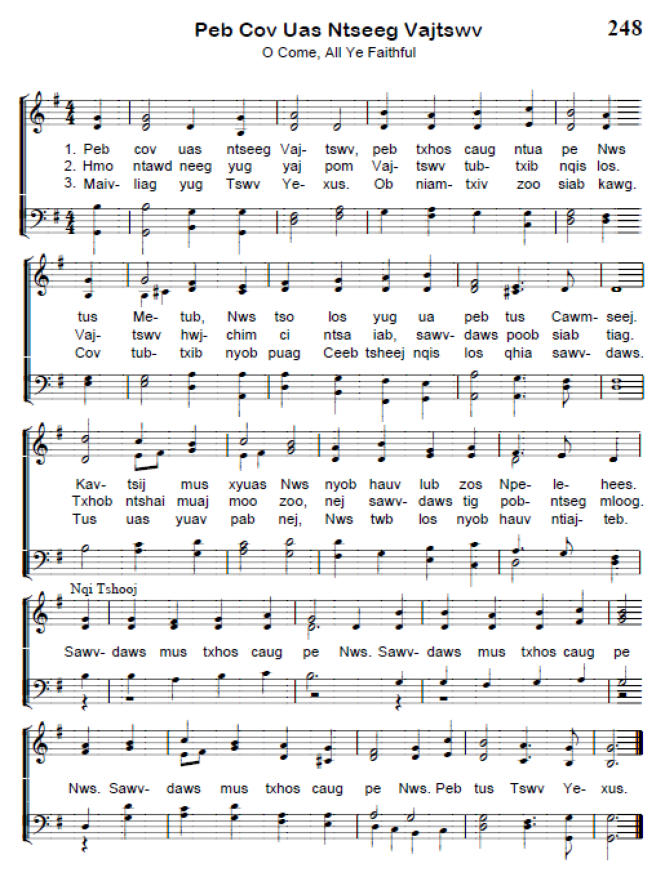 Peb Cov Uas Ntseeg Vajtswv
248
O Come, All Ye Faithful

1. Peb cov uas ntseeg Vaj- tswv, peb txhos caug ntua pe Nws
2. Hmo ntawd neeg yug yaj pom Vaj- tswv tub- txib nqis los.
3. Maiv- liag yug Tswv Ye- xus. Ob niam- txiv zoo siab kawg.

tus Me- tub, Nws tso los yug ua peb tus Cawm- seej.
Vaj- tswv hwj- chim ci ntsa iab, sawv- daws poob siab tiag.
Cov tub- txib nyob puag Ceeb tsheej nqis los qhia sawv- daws.

Kav- tsij mus xyuas Nws nyob hauv lub zos Npe- le- hees.
Txhob ntshai muaj moo zoo, nej sawv- daws tig pob- ntseg mloog.
Tus uas yuav pab nej, Nws twb los nyob hauv ntiaj- teb.

Nqi Tshooj
Sawv- daws mus txhos caug pe Nws. Sawv- daws mus txhos caug pe

Nws. Sawv- daws mus txhos caug pe Nws. Peb tus Tswv Ye- xus.